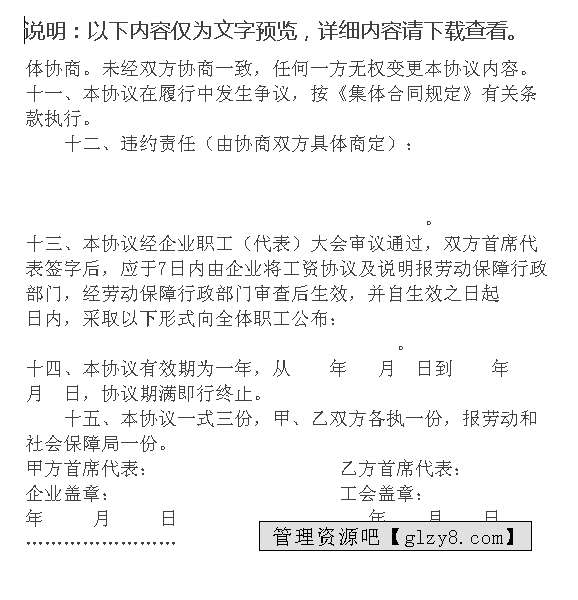 说明：以下内容仅为文字预览，详细内容请下载查看。

体协商。未经双方协商一致，任何一方无权变更本协议内容。
十一、本协议在履行中发生争议，按《集体合同规定》有关条款执行。

十二、违约责任（由协商双方具体商定）：

。

十三、本协议经企业职工（代表）大会审议通过，双方首席代表签字后，应于7日内由企业将工资协议及说明报劳动保障行政部门，经劳动保障行政部门审查后生效，并自生效之日起 日内，采取以下形式向全体职工公布：

。

十四、本协议有效期为一年，从 年 月 日到 年 月 日，协议期满即行终止。

十五、本协议一式三份，甲、乙双方各执一份，报劳动和社会保障局一份。

甲方首席代表： 乙方首席代表：
企业盖章： 工会盖章：
年 月 日 年 月 日
……………………

管理资源吧【glzy8.com】